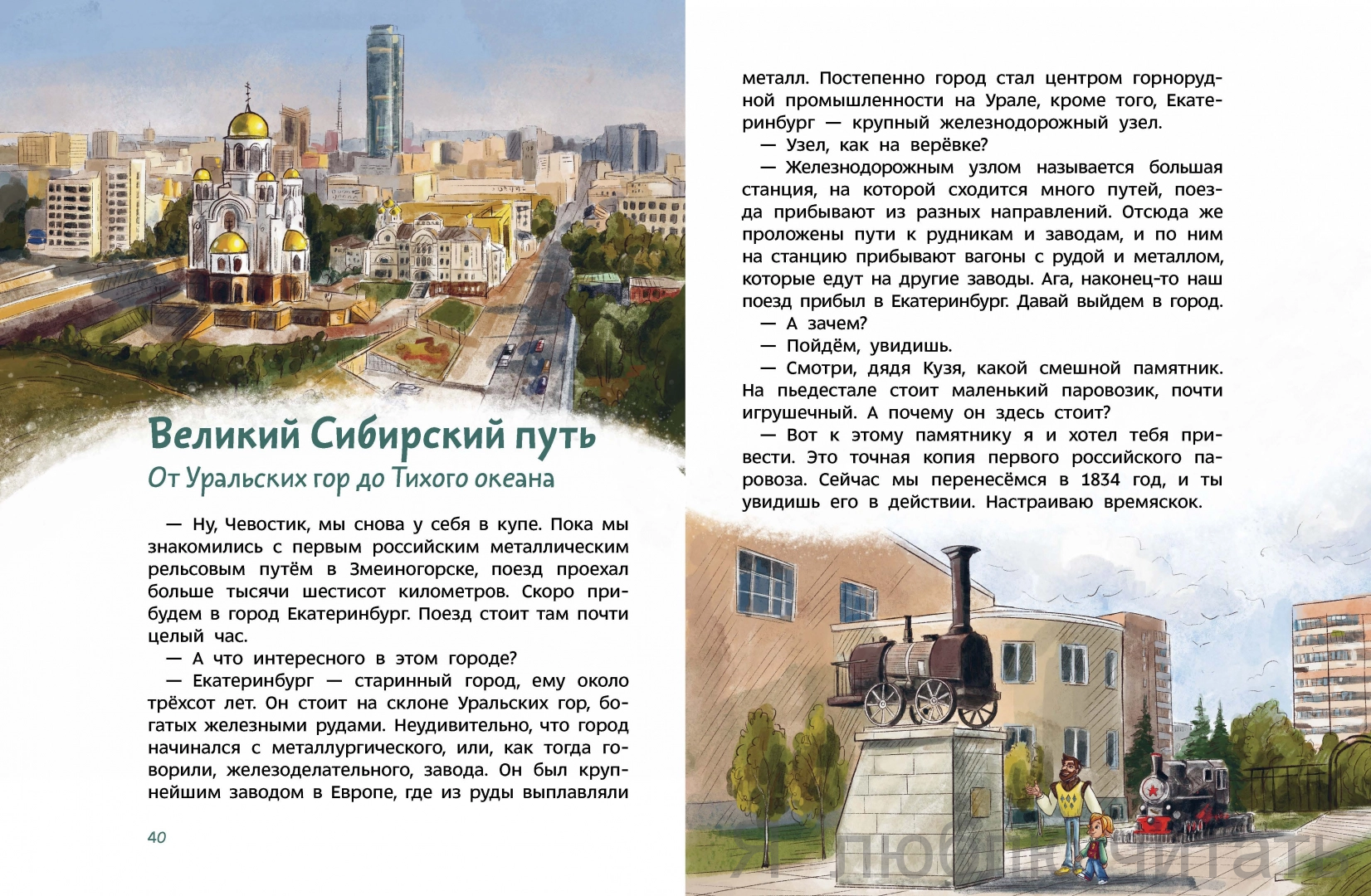 Великий Сибирский путь

От Уральских гор до Тихого океана

— Ну, Чевостик, мы снова у себя в купе. Пока мы знакомились с первым российским металлическим рельсовым путём в Змеиногорске, поезд проехал больше тысячи шестисот километров. Скоро прибудем в город Екатеринбург. Поезд стоит там почти целый час.

— А что интересного в этом городе?

— Екатеринбург — старинный город, ему около трёхсот лет. Он стоит на склоне Уральских гор, богатых железными рудами. Неудивительно, что город начинался с металлургического, или, как тогда говорили, железоделательного, завода. Он был крупнейшим заводом в Европе, где из руды выплавляли

40

металл. Постепенно город стал центром горнорудной промышленности на Урале, кроме того, Екатеринбург — крупный железнодорожный узел.

— Узел, как на верёвке?

— Железнодорожным узлом называется большая станция, на которой сходится много путей, поезда прибывают из разных направлений. Отсюда же проложены пути к рудникам и заводам, и по ним на станцию прибывают вагоны с рудой и металлом, которые едут на другие заводы. Ага, наконец-то наш поезд прибыл в Екатеринбург. Давай выйдем в город.

— А зачем?

— Пойдём, увидишь.

— Смотри, дядя Кузя, какой смешной памятник. На пьедестале стоит маленький паровозик, почти игрушечный. А почему он здесь стоит?

— Вот к этому памятнику я и хотел тебя привести. Это точная копия первого российского паровоза. Сейчас мы перенесёмся в 1834 год, и ты увидишь его в действии. Настраиваю времяскок.

Я люблю читать